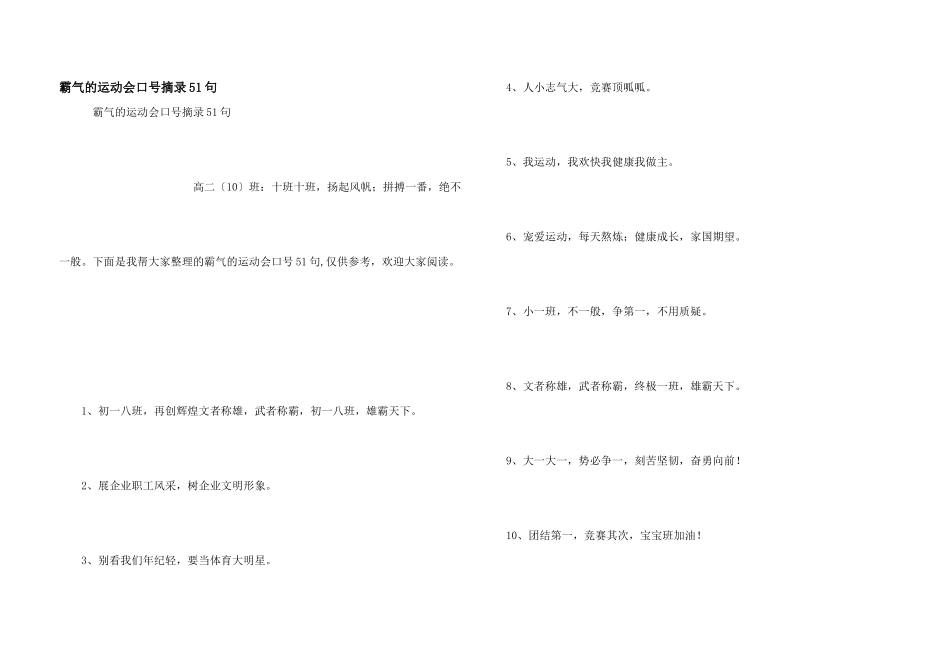 霸气的运动会口号摘录51句

霸气的运动会口号摘录51句

高二〔10〕班：十班十班，扬起风帆；拼搏一番，绝不一般。下面是我帮大家整理的霸气的运动会口号51句,仅供参考，欢迎大家阅读。

1、初一八班，再创辉煌文者称雄，武者称霸，初一八班，雄霸天下。

2、展企业职工风采，树企业文明形象。

3、别看我们年纪轻，要当体育大明星。

4、人小志气大，竞赛顶呱呱。

5、我运动，我欢快我健康我做主。

6、宠爱运动，每天熬炼；健康成长，家国期望。

7、小一班，不一般，争第一，不用质疑。

8、文者称雄，武者称霸，终极一班，雄霸天下。

9、大一大一，势必争一，刻苦坚韧，奋勇向前！

10、团结第一，竞赛其次，宝宝班加油！